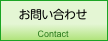 お問い合わせ

Contact